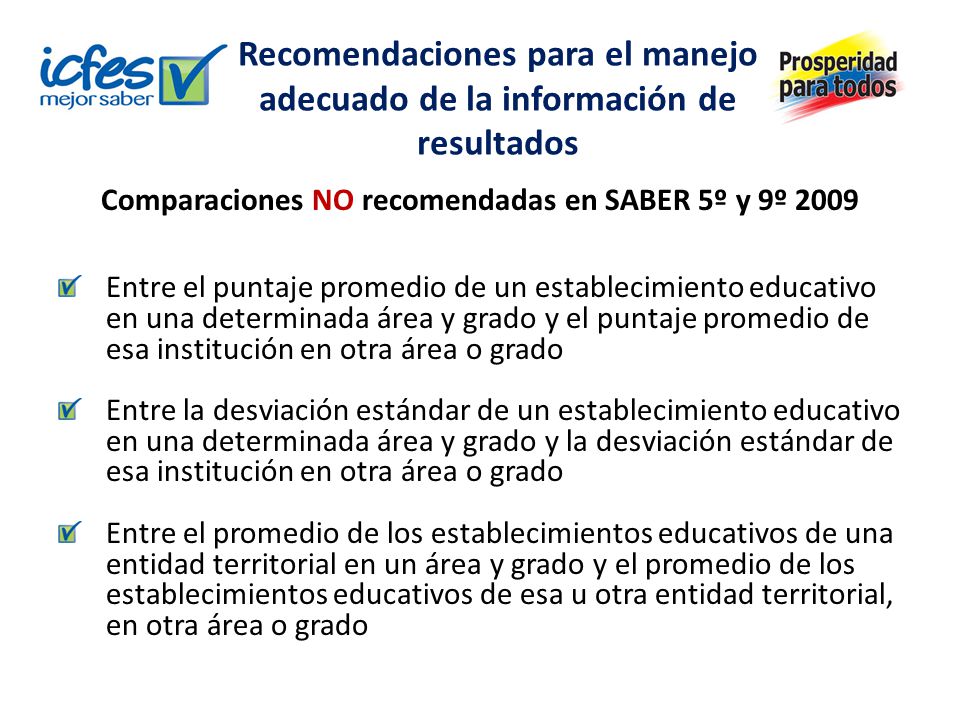 icfes mejor saber

Recomendaciones para el manejo adecuado de la información de resultados

Prosperidad para todos

Comparaciones NO recomendadas en SABER 5º y 9º 2009

Entre el puntaje promedio de un establecimiento educativo en una determinada área y grado y el puntaje promedio de esa institución en otra área o grado

Entre la desviación estándar de un establecimiento educativo en una determinada área y grado y la desviación estándar de esa institución en otra área o grado

Entre el promedio de los establecimientos educativos de una entidad territorial en un área y grado y el promedio de los establecimientos educativos de esa u otra entidad territorial, en otra área o grado